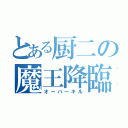 とある厨二の
魔王降臨
オーバーキル